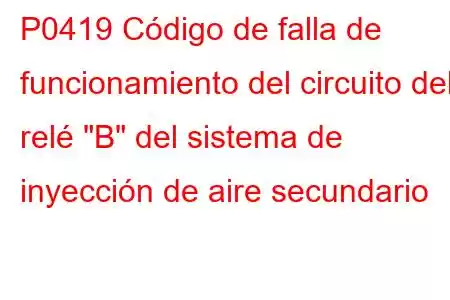 P0419 Código de falla de funcionamiento del circuito del relé "B" del sistema de inyección de aire secundario